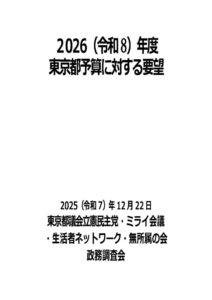 2026（令和8）年度
東京都予算に対する要望

2025（令和7）年12月22日
東京都議会立憲民主党・ミライ会議
・生活者ネットワーク・無所属の会
政務調査会